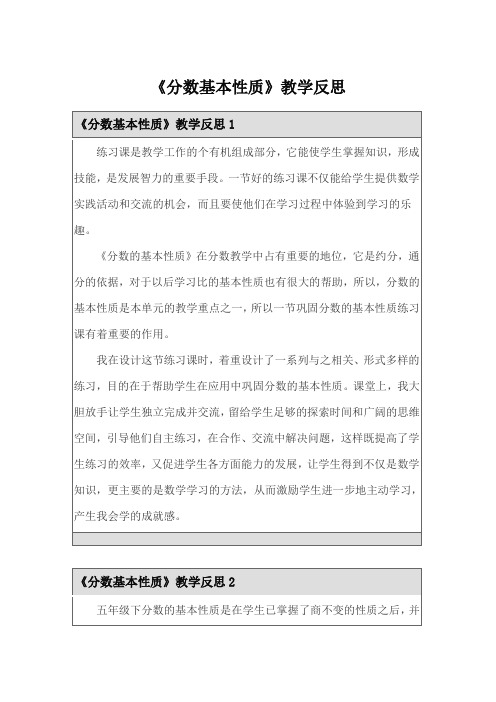 《分数基本性质》教学反思

《分数基本性质》教学反思 1

练习课是教学工作的个有机组成部分，它能使学生掌握知识，形成技能，是发展智力的重要手段。一节好的练习课不仅能给学生提供数学实践活动和交流的机会，而且要使他们在学习过程中体验到学习的乐趣。

《分数的基本性质》在分数教学中占有重要的地位，它是约分，通分的依据，对于以后学习比的基本性质也有很大的帮助，所以，分数的基本性质是本单元的教学重点之一，所以一节巩固分数的基本性质练习课有着重要的作用。

我在设计这节练习课时，着重设计了一系列与之相关、形式多样的练习，目的在于帮助学生在应用中巩固分数的基本性质。课堂上，我大胆放手让学生独立完成并交流，留给学生足够的探索时间和广阔的思维空间，引导他们自主练习，在合作、交流中解决问题，这样既提高了学生练习的效率，又促进学生各方面能力的发展，让学生得到不仅是数学知识，更主要的是数学学习的方法，从而激励学生进一步地主动学习，产生我会学的成就感。

《分数基本性质》教学反思 2

五年级下分数的基本性质是在学生已掌握了商不变的性质之后，并